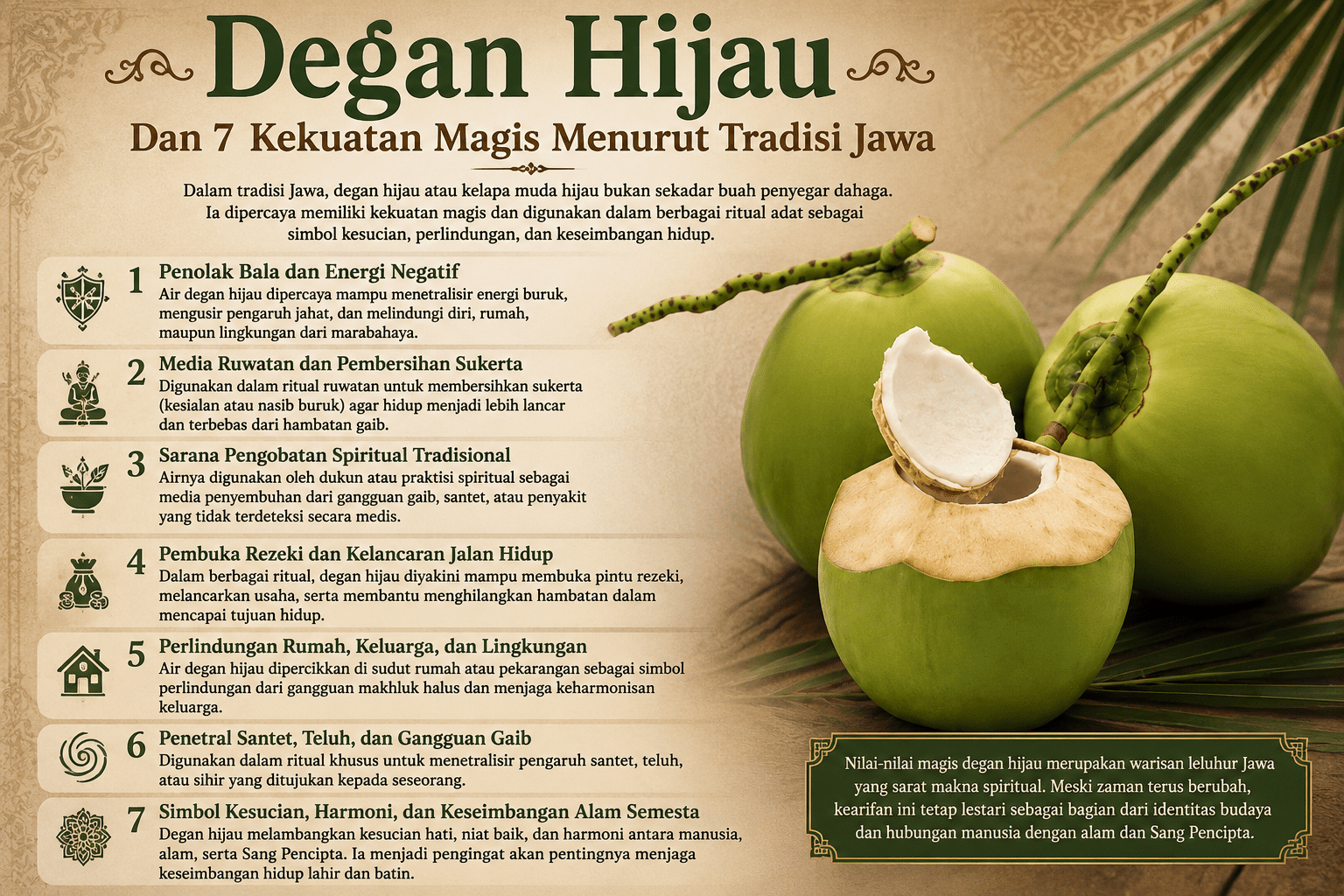 Degan Hijau

Dan 7 Kekuatan Magis Menurut Tradisi Jawa

Dalam tradisi Jawa, degan hijau atau kelapa muda hijau bukan sekadar buah penyegar dahaga. Ia dipercaya memiliki kekuatan magis dan digunakan dalam berbagai ritual adat sebagai simbol kesucian, perlindungan, dan keseimbangan hidup.

1 Penolak Bala dan Energi Negatif
Air degan hijau dipercaya mampu menetralisir energi buruk, mengusir pengaruh jahat, dan melindungi diri, rumah, maupun lingkungan dari marabahaya.

2 Media Ruwatan dan Pembersihan Sukerta
Digunakan dalam ritual ruwatan untuk membersihkan sukerta (kesialan atau nasib buruk) agar hidup menjadi lebih lancar dan terbebas dari hambatan gaib.

3 Sarana Pengobatan Spiritual Tradisional
Airnya digunakan oleh dukun atau praktisi spiritual sebagai media penyembuhan dari gangguan gaib, santet, atau penyakit yang tidak terdeteksi secara medis.

4 Pembuka Rezeki dan Kelancaran Jalan Hidup
Dalam berbagai ritual, degan hijau diyakini mampu membuka pintu rezeki, melancarkan usaha, serta membantu menghilangkan hambatan dalam mencapai tujuan hidup.

5 Perlindungan Rumah, Keluarga, dan Lingkungan
Air degan hijau dipercikkan di sudut rumah atau pekarangan sebagai simbol perlindungan dari gangguan makhluk halus dan menjaga keharmonisan keluarga.

6 Penetral Santet, Teluh, dan Gangguan Gaib
Digunakan dalam ritual khusus untuk menetralisir pengaruh santet, teluh, atau sihir yang ditujukan kepada seseorang.

7 Simbol Kesucian, Harmoni, dan Keseimbangan Alam Semesta
Degan hijau melambangkan kesucian hati, niat baik, dan harmoni antara manusia, alam, serta Sang Pencipta. Ia menjadi pengingat akan pentingnya menjaga keseimbangan hidup lahir dan batin.

Nilai-nilai magis degan hijau merupakan warisan leluhur Jawa yang sarat makna spiritual. Meski zaman terus berubah, kearifan ini tetap lestari sebagai bagian dari identitas budaya dan hubungan manusia dengan alam dan Sang Pencipta.